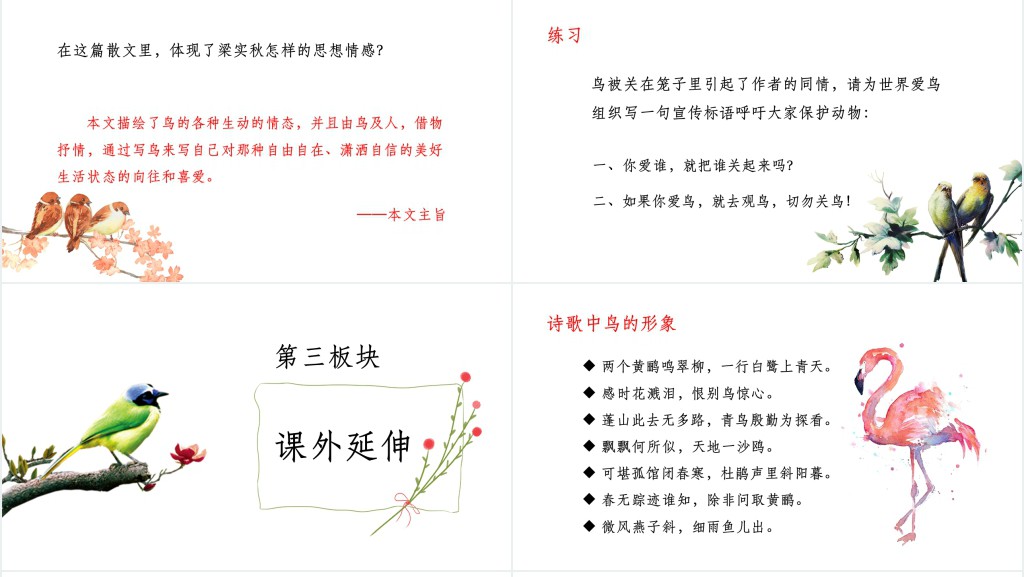 在这篇散文里，体现了梁实秋怎样的思想情感？

本文描绘了鸟的各种生动的情态，并且由鸟及人，借物抒情，通过写鸟来写自己对那种自由自在、潇洒自信的美好生活状态的向往和喜爱。

——本文主旨

练习

鸟被关在笼子里引起了作者的同情，请为世界爱鸟组织写一句宣传标语呼吁大家保护动物：

一、你爱谁，就把谁关起来吗？

二、如果你爱鸟，就去观鸟，切勿关鸟！

第三板块

课外延伸

诗歌中鸟的形象

◆ 两个黄鹂鸣翠柳，一行白鹭上青天。
◆ 感时花溅泪，恨别鸟惊心。
◆ 蓬山此去无多路，青鸟殷勤为探看。
◆ 飘飘何所似，天地一沙鸥。
◆ 可堪孤馆闭春寒，杜鹃声里斜阳暮。
◆ 春无踪迹谁知，除非问取黄鹂。
◆ 微风燕子斜，细雨鱼儿出。